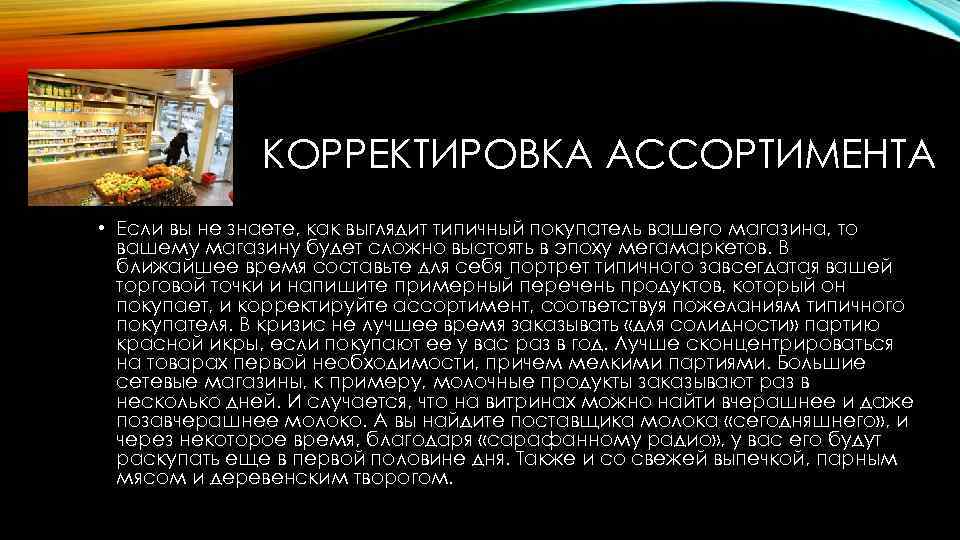 КОРРЕКТИРОВКА АССОРТИМЕНТА

• Если вы не знаете, как выглядит типичный покупатель вашего магазина, то вашему магазину будет сложно выстоять в эпоху мегамаркетов. В ближайшее время составьте для себя портрет типичного завсегдатая вашей торговой точки и напишите примерный перечень продуктов, который он покупает, и корректируйте ассортимент, соответствуя пожеланиям типичного покупателя. В кризис не лучшее время заказывать «для солидности» партию красной икры, если покупают ее у вас раз в год. Лучше сконцентрироваться на товарах первой необходимости, причем мелкими партиями. Большие сетевые магазины, к примеру, молочные продукты заказывают раз в несколько дней. И случается, что на витринах можно найти вчерашнее и даже позавчерашнее молоко. А вы найдите поставщика молока «сегодняшнего», и через некоторое время, благодаря «сарафанному радио», у вас его будут раскупать еще в первой половине дня. Также и со свежей выпечкой, парным мясом и деревенским творогом.